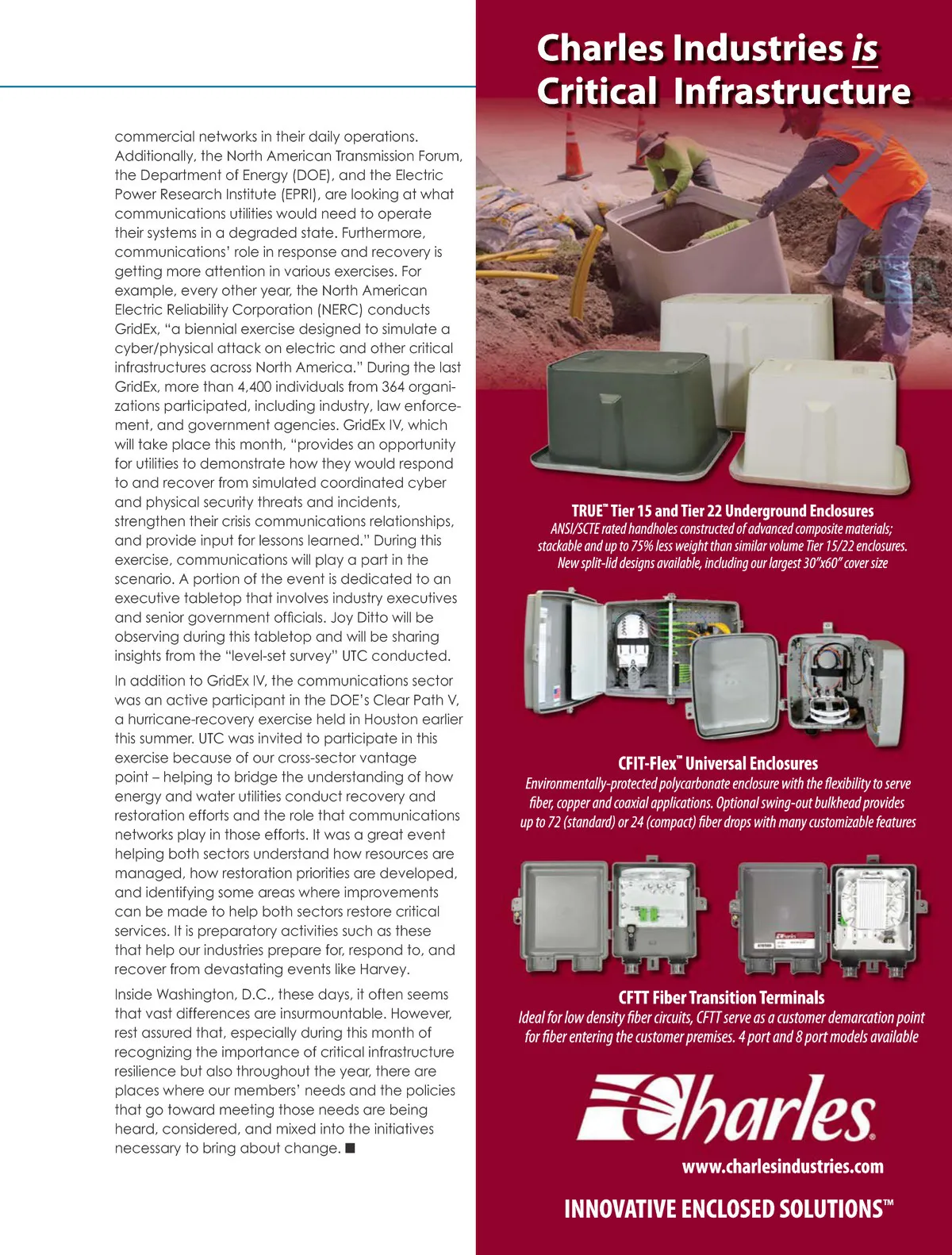 commercial networks in their daily operations. Additionally, the North American Transmission Forum, the Department of Energy (DOE), and the Electric Power Research Institute (EPRI), are looking at what communications utilities would need to operate their systems in a degraded state. Furthermore, communications' role in response and recovery is getting more attention in various exercises. For example, every other year, the North American Electric Reliability Corporation (NERC) conducts GridEx, "a biennial exercise designed to simulate a cyber/physical attack on electric and other critical infrastructures across North America." During the last GridEx, more than 4,400 individuals from 364 organizations participated, including industry, law enforcement, and government agencies. GridEx IV, which will take place this month, "provides an opportunity for utilities to demonstrate how they would respond to and recover from simulated coordinated cyber and physical security threats and incidents, strengthen their crisis communications relationships, and provide input for lessons learned." During this exercise, communications will play a part in the scenario. A portion of the event is dedicated to an executive tabletop that involves industry executives and senior government officials. Joy Ditto will be observing during this tabletop and will be sharing insights from the "level-set survey" UTC conducted.

In addition to GridEx IV, the communications sector was an active participant in the DOE's Clear Path V, a hurricane-recovery exercise held in Houston earlier this summer. UTC was invited to participate in this exercise because of our cross-sector vantage point – helping to bridge the understanding of how energy and water utilities conduct recovery and restoration efforts and the role that communications networks play in those efforts. It was a great event helping both sectors understand how resources are managed, how restoration priorities are developed, and identifying some areas where improvements can be made to help both sectors restore critical services. It is preparatory activities such as these that help our industries prepare for, respond to, and recover from devastating events like Harvey.

Inside Washington, D.C., these days, it often seems that vast differences are insurmountable. However, rest assured that, especially during this month of recognizing the importance of critical infrastructure resilience but also throughout the year, there are places where our members' needs and the policies that go toward meeting those needs are being heard, considered, and mixed into the initiatives necessary to bring about change. ■

Charles Industries is Critical Infrastructure

TRUE™ Tier 15 and Tier 22 Underground Enclosures
ANSI/SCTE rated handholes constructed of advanced composite materials; stackable and up to 75% less weight than similar volume Tier 15/22 enclosures. New split-lid designs available, including our largest 30"x60" cover size

CFIT-Flex™ Universal Enclosures
Environmentally-protected polycarbonate enclosure with the flexibility to serve fiber, copper and coaxial applications. Optional swing-out bulkhead provides up to 72 (standard) or 24 (compact) fiber drops with many customizable features

CFTT Fiber Transition Terminals
Ideal for low density fiber circuits, CFTT serve as a customer demarcation point for fiber entering the customer premises. 4 port and 8 port models available

Charles®

www.charlesindustries.com

INNOVATIVE ENCLOSED SOLUTIONS™